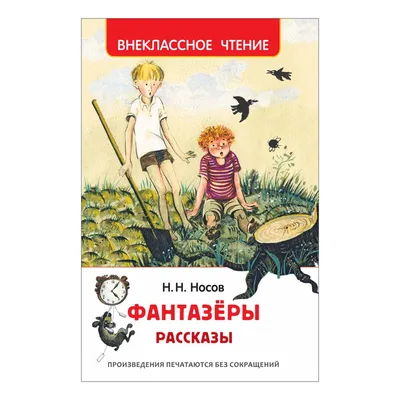 ВНЕКЛАССНОЕ ЧТЕНИЕ

Н. Н. Носов

ФАНТАЗЁРЫ

РАССКАЗЫ

ПРОИЗВЕДЕНИЯ ПЕЧАТАЮТСЯ БЕЗ СОКРАЩЕНИЙ